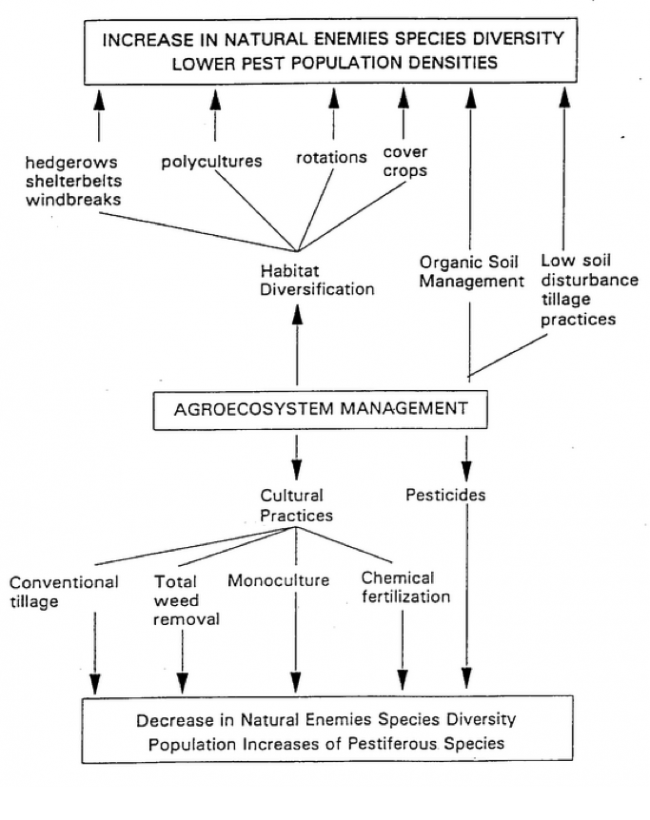 INCREASE IN NATURAL ENEMIES SPECIES DIVERSITY
LOWER PEST POPULATION DENSITIES

hedgerows
shelterbelts
windbreaks

polycultures

rotations

cover crops

Habitat Diversification

Organic Soil Management

Low soil disturbance tillage practices

AGROECOSYSTEM MANAGEMENT

Cultural Practices

Pesticides

Conventional tillage

Total weed removal

Monoculture

Chemical fertilization

Decrease in Natural Enemies Species Diversity
Population Increases of Pestiferous Species